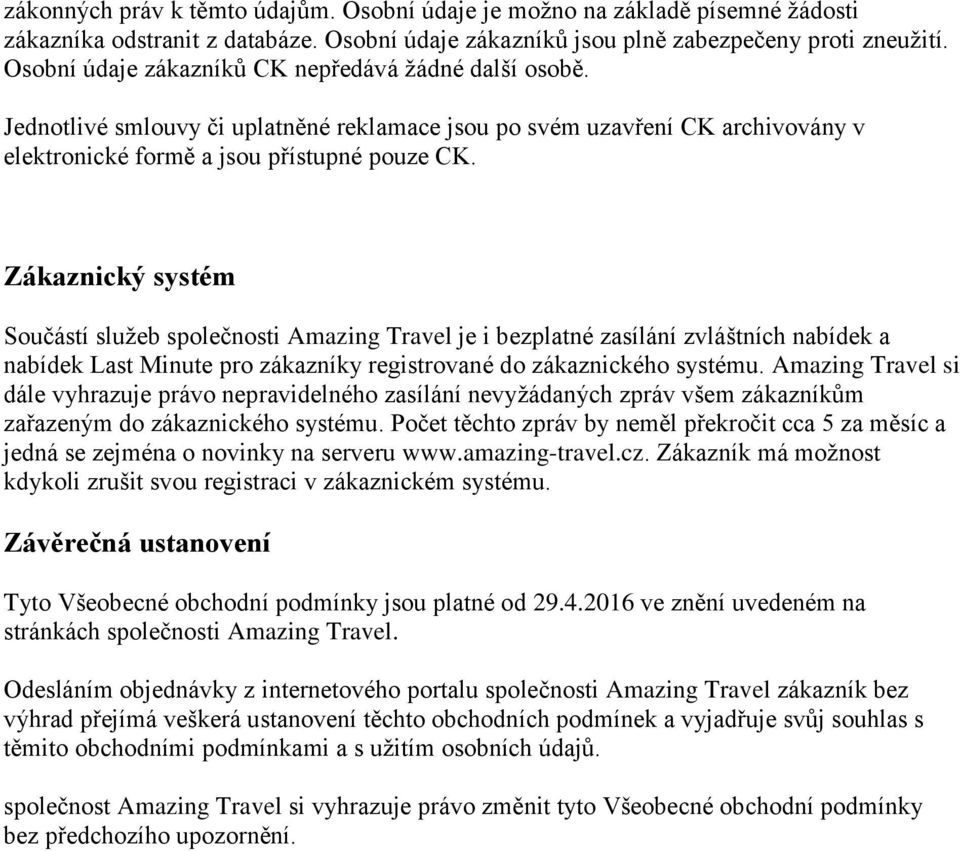 zákonných práv k těmto údajům. Osobní údaje je možno na základě písemné žádosti zákazníka odstranit z databáze. Osobní údaje zákazníků jsou plně zabezpečeny proti zneužití. Osobní údaje zákazníků CK nepředává žádné další osobě.

Jednotlivé smlouvy či uplatněné reklamace jsou po svém uzavření CK archivovány v elektronické formě a jsou přístupné pouze CK.

Zákaznický systém

Součástí služeb společnosti Amazing Travel je i bezplatné zasílání zvláštních nabídek a nabídek Last Minute pro zákazníky registrované do zákaznického systému. Amazing Travel si dále vyhrazuje právo nepravidelného zasílání nevyžádaných zpráv všem zákazníkům zařazeným do zákaznického systému. Počet těchto zpráv by neměl překročit cca 5 za měsíc a jedná se zejména o novinky na serveru www.amazing-travel.cz. Zákazník má možnost kdykoli zrušit svou registraci v zákaznickém systému.

Závěrečná ustanovení

Tyto Všeobecné obchodní podmínky jsou platné od 29.4.2016 ve znění uvedeném na stránkách společnosti Amazing Travel.

Odesláním objednávky z internetového portalu společnosti Amazing Travel zákazník bez výhrad přejímá veškerá ustanovení těchto obchodních podmínek a vyjadřuje svůj souhlas s těmito obchodními podmínkami a s užitím osobních údajů.

společnost Amazing Travel si vyhrazuje právo změnit tyto Všeobecné obchodní podmínky bez předchozího upozornění.